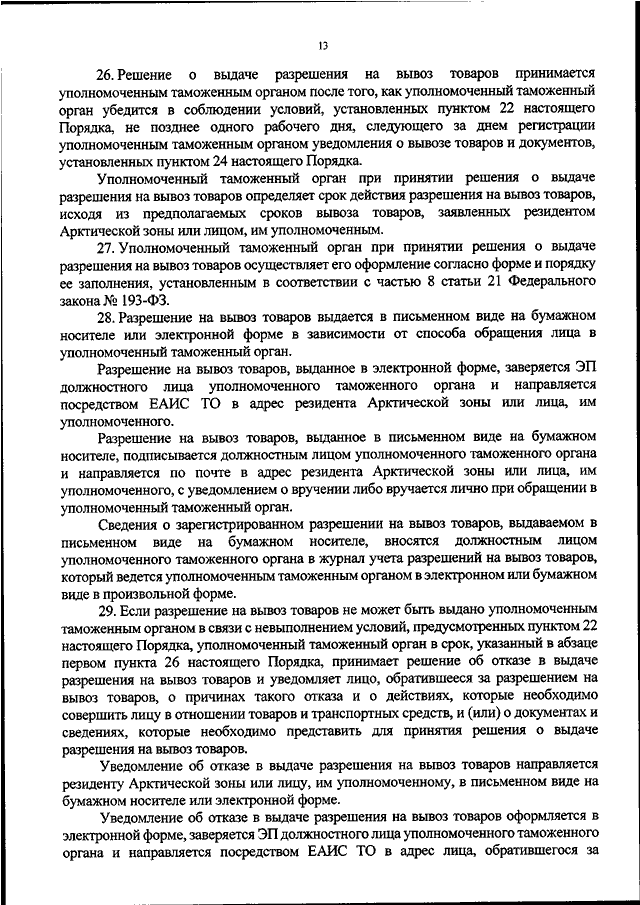 13

26. Решение о выдаче разрешения на вывоз товаров принимается уполномоченным таможенным органом после того, как уполномоченный таможенный орган убедится в соблюдении условий, установленных пунктом 22 настоящего Порядка, не позднее одного рабочего дня, следующего за днем регистрации уполномоченным таможенным органом уведомления о вывозе товаров и документов, установленных пунктом 24 настоящего Порядка.

Уполномоченный таможенный орган при принятии решения о выдаче разрешения на вывоз товаров определяет срок действия разрешения на вывоз товаров, исходя из предполагаемых сроков вывоза товаров, заявленных резидентом Арктической зоны или лицом, им уполномоченным.

27. Уполномоченный таможенный орган при принятии решения о выдаче разрешения на вывоз товаров осуществляет его оформление согласно форме и порядку ее заполнения, установленным в соответствии с частью 8 статьи 21 Федерального закона № 193-ФЗ.

28. Разрешение на вывоз товаров выдается в письменном виде на бумажном носителе или электронной форме в зависимости от способа обращения лица в уполномоченный таможенный орган.

Разрешение на вывоз товаров, выданное в электронной форме, заверяется ЭП должностного лица уполномоченного таможенного органа и направляется посредством ЕАИС ТО в адрес резидента Арктической зоны или лица, им уполномоченного.

Разрешение на вывоз товаров, выданное в письменном виде на бумажном носителе, подписывается должностным лицом уполномоченного таможенного органа и направляется по почте в адрес резидента Арктической зоны или лица, им уполномоченного, с уведомлением о вручении либо вручается лично при обращении в уполномоченный таможенный орган.

Сведения о зарегистрированном разрешении на вывоз товаров, выдаваемом в письменном виде на бумажном носителе, вносятся должностным лицом уполномоченного таможенного органа в журнал учета разрешений на вывоз товаров, который ведется уполномоченным таможенным органом в электронном или бумажном виде в произвольной форме.

29. Если разрешение на вывоз товаров не может быть выдано уполномоченным таможенным органом в связи с невыполнением условий, предусмотренных пунктом 22 настоящего Порядка, уполномоченный таможенный орган в срок, указанный в абзаце первом пункта 26 настоящего Порядка, принимает решение об отказе в выдаче разрешения на вывоз товаров и уведомляет лицо, обратившееся за разрешением на вывоз товаров, о причинах такого отказа и о действиях, которые необходимо совершить лицу в отношении товаров и транспортных средств, и (или) о документах и сведениях, которые необходимо представить для принятия решения о выдаче разрешения на вывоз товаров.

Уведомление об отказе в выдаче разрешения на вывоз товаров направляется резиденту Арктической зоны или лицу, им уполномоченному, в письменном виде на бумажном носителе или электронной форме.

Уведомление об отказе в выдаче разрешения на вывоз товаров оформляется в электронной форме, заверяется ЭП должностного лица уполномоченного таможенного органа и направляется посредством ЕАИС ТО в адрес лица, обратившегося за